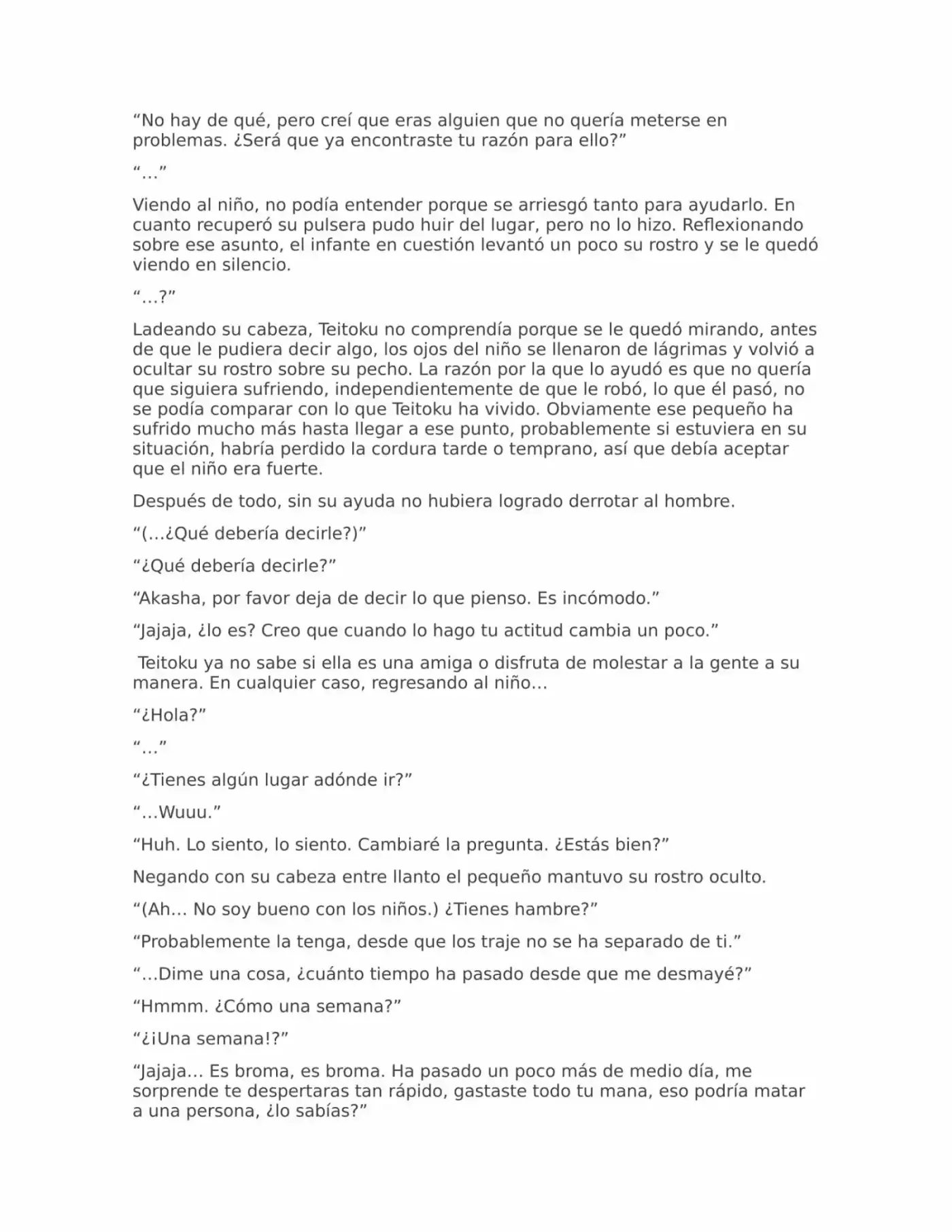 "No hay de qué, pero creí que eras alguien que no quería meterse en problemas. ¿Será que ya encontraste tu razón para ello?"

"…"

Viendo al niño, no podía entender porque se arriesgó tanto para ayudarlo. En cuanto recuperó su pulsera pudo huir del lugar, pero no lo hizo. Reflexionando sobre ese asunto, el infante en cuestión levantó un poco su rostro y se le quedó viendo en silencio.

"…?"

Ladeando su cabeza, Teitoku no comprendía porque se le quedó mirando, antes de que le pudiera decir algo, los ojos del niño se llenaron de lágrimas y volvió a ocultar su rostro sobre su pecho. La razón por la que lo ayudó es que no quería que siguiera sufriendo, independientemente de que le robó, lo que él pasó, no se podía comparar con lo que Teitoku ha vivido. Obviamente ese pequeño ha sufrido mucho más hasta llegar a ese punto, probablemente si estuviera en su situación, habría perdido la cordura tarde o temprano, así que debía aceptar que el niño era fuerte.

Después de todo, sin su ayuda no hubiera logrado derrotar al hombre.

"(…¿Qué debería decirle?)"

"¿Qué debería decirle?"

"Akasha, por favor deja de decir lo que pienso. Es incómodo."

"Jajaja, ¿lo es? Creo que cuando lo hago tu actitud cambia un poco."

Teitoku ya no sabe si ella es una amiga o disfruta de molestar a la gente a su manera. En cualquier caso, regresando al niño…

"¿Hola?"

"…"

"¿Tienes algún lugar adónde ir?"

"…Wuuu."

"Huh. Lo siento, lo siento. Cambiaré la pregunta. ¿Estás bien?"

Negando con su cabeza entre llanto el pequeño mantuvo su rostro oculto.

"(Ah… No soy bueno con los niños.) ¿Tienes hambre?"

"Probablemente la tenga, desde que los traje no se ha separado de ti."

"…Dime una cosa, ¿cuánto tiempo ha pasado desde que me desmayé?"

"Hmmm. ¿Cómo una semana?"

"¿¡Una semana!?"

"Jajaja… Es broma, es broma. Ha pasado un poco más de medio día, me sorprende te despertaras tan rápido, gastaste todo tu mana, eso podría matar a una persona, ¿lo sabías?"